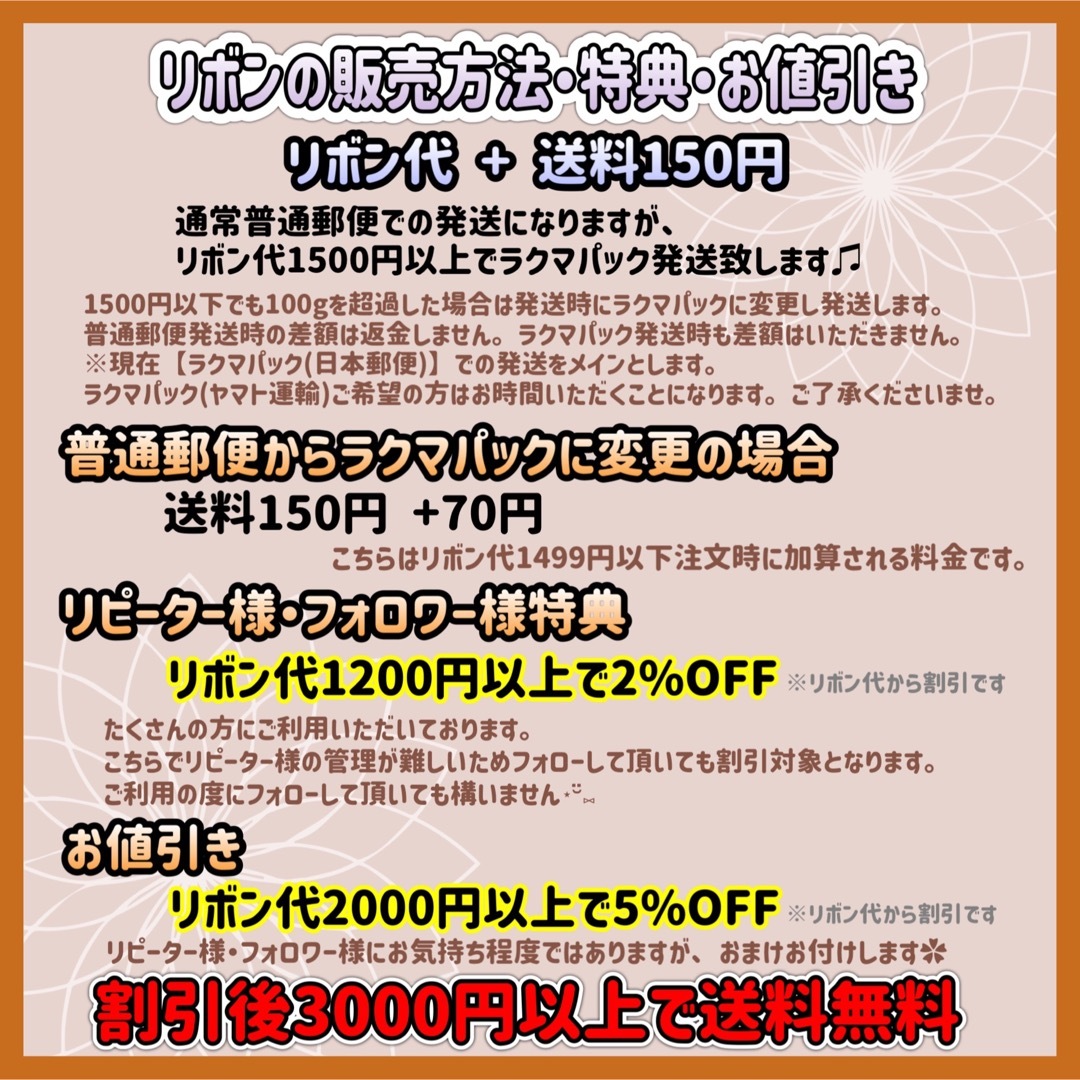 リボンの販売方法・特典・お値引き

リボン代 + 送料150円

通常普通郵便での発送になりますが、
リボン代1500円以上でラクマパック発送致します♫

1500円以下でも100gを超過した場合は発送時にラクマパックに変更し発送します。
普通郵便発送時の差額は返金しません。ラクマパック発送時も差額はいただきません。
※現在【ラクマパック(日本郵便)】での発送をメインとします。
ラクマパック(ヤマト運輸)ご希望の方はお時間いただくことになります。ご了承くださいませ。

普通郵便からラクマパックに変更の場合

送料150円 +70円

こちらはリボン代1499円以下注文時に加算される料金です。

リピーター様・フォロワー様特典

リボン代1200円以上で2%OFF ※リボン代から割引です

たくさんの方にご利用いただいております。
こちらでリピーター様の管理が難しいためフォローして頂いても割引対象となります。
ご利用の度にフォローして頂いても構いません

お値引き

リボン代2000円以上で5%OFF ※リボン代から割引です

リピーター様・フォロワー様にお気持ち程度ではありますが、おまけお付けします

割引後3000円以上で送料無料